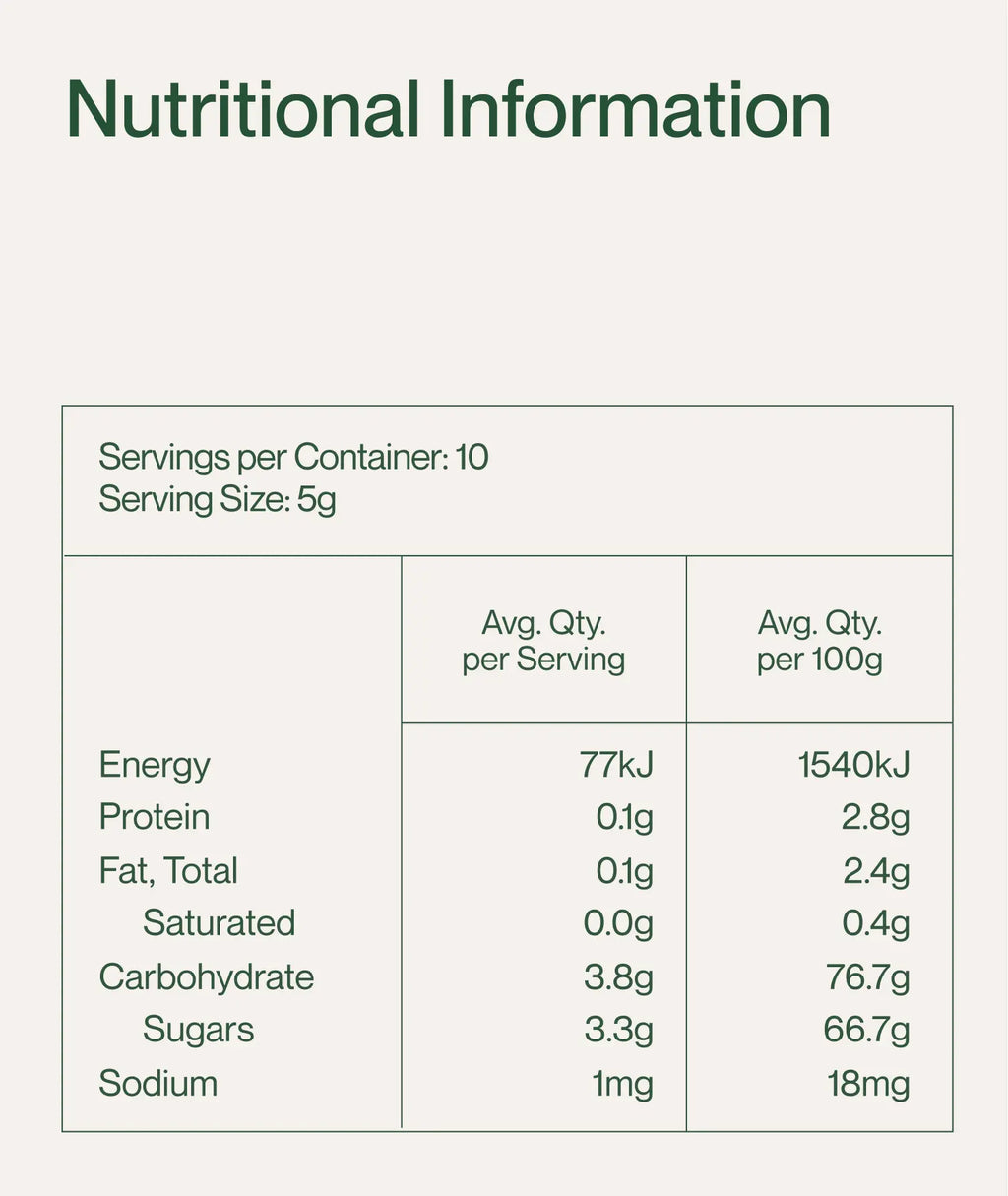 Nutritional Information

Servings per Container: 10
Serving Size: 5g

|  | Avg. Qty. per Serving | Avg. Qty. per 100g |
|---|---|---|
| Energy | 77kJ | 1540kJ |
| Protein | 0.1g | 2.8g |
| Fat, Total | 0.1g | 2.4g |
| Saturated | 0.0g | 0.4g |
| Carbohydrate | 3.8g | 76.7g |
| Sugars | 3.3g | 66.7g |
| Sodium | 1mg | 18mg |